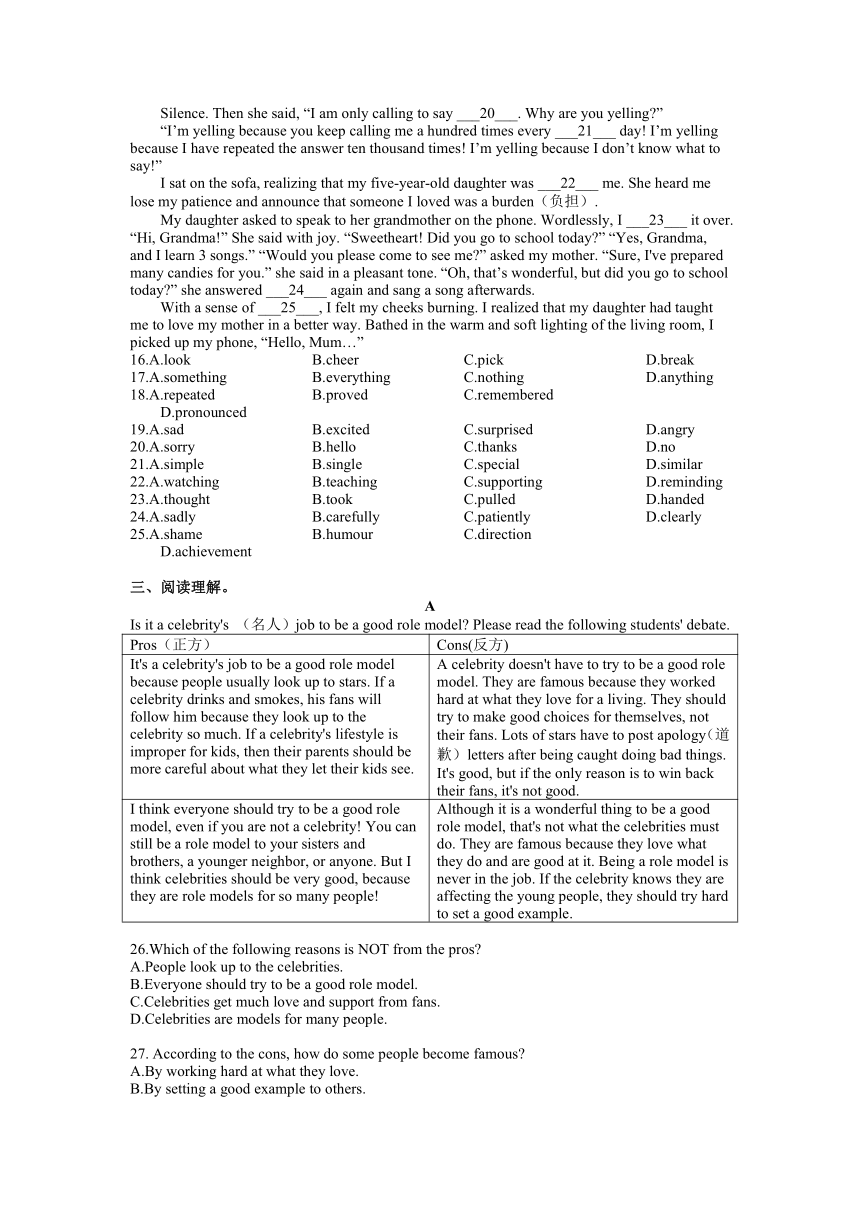 Silence. Then she said, “I am only calling to say ___20___. Why are you yelling?”

“I’m yelling because you keep calling me a hundred times every ___21___ day! I’m yelling because I have repeated the answer ten thousand times! I’m yelling because I don’t know what to say!”

I sat on the sofa, realizing that my five-year-old daughter was ___22___ me. She heard me lose my patience and announce that someone I loved was a burden（负担）.

My daughter asked to speak to her grandmother on the phone. Wordlessly, I ___23___ it over. “Hi, Grandma!” She said with joy. “Sweetheart! Did you go to school today?” “Yes, Grandma, and I learn 3 songs.” “Would you please come to see me?” asked my mother. “Sure, I've prepared many candies for you.” she said in a pleasant tone. “Oh, that’s wonderful, but did you go to school today?” she answered ___24___ again and sang a song afterwards.

With a sense of ___25___, I felt my cheeks burning. I realized that my daughter had taught me to love my mother in a better way. Bathed in the warm and soft lighting of the living room, I picked up my phone, “Hello, Mum…”

16.A.look B.cheer C.pick D.break
17.A.something B.everything C.nothing D.anything
18.A.repeated B.proved C.remembered D.pronounced
19.A.sad B.excited C.surprised D.angry
20.A.sorry B.hello C.thanks D.no
21.A.simple B.single C.special D.similar
22.A.watching B.teaching C.supporting D.reminding
23.A.thought B.took C.pulled D.handed
24.A.sadly B.carefully C.patiently D.clearly
25.A.shame B.humour C.direction D.achievement

三、阅读理解。

A

Is it a celebrity's （名人）job to be a good role model? Please read the following students' debate.

| Pros（正方） | Cons(反方) |
|---|---|
| It's a celebrity's job to be a good role model because people usually look up to stars. If a celebrity drinks and smokes, his fans will follow him because they look up to the celebrity so much. If a celebrity's lifestyle is improper for kids, then their parents should be more careful about what they let their kids see. | A celebrity doesn't have to try to be a good role model. They are famous because they worked hard at what they love for a living. They should try to make good choices for themselves, not their fans. Lots of stars have to post apology(道歉）letters after being caught doing bad things. It's good, but if the only reason is to win back their fans, it's not good. |
| I think everyone should try to be a good role model, even if you are not a celebrity! You can still be a role model to your sisters and brothers, a younger neighbor, or anyone. But I think celebrities should be very good, because they are role models for so many people! | Although it is a wonderful thing to be a good role model, that's not what the celebrities must do. They are famous because they love what they do and are good at it. Being a role model is never in the job. If the celebrity knows they are affecting the young people, they should try hard to set a good example. |

26.Which of the following reasons is NOT from the pros?
A.People look up to the celebrities.
B.Everyone should try to be a good role model.
C.Celebrities get much love and support from fans.
D.Celebrities are models for many people.

27. According to the cons, how do some people become famous?
A.By working hard at what they love.
B.By setting a good example to others.